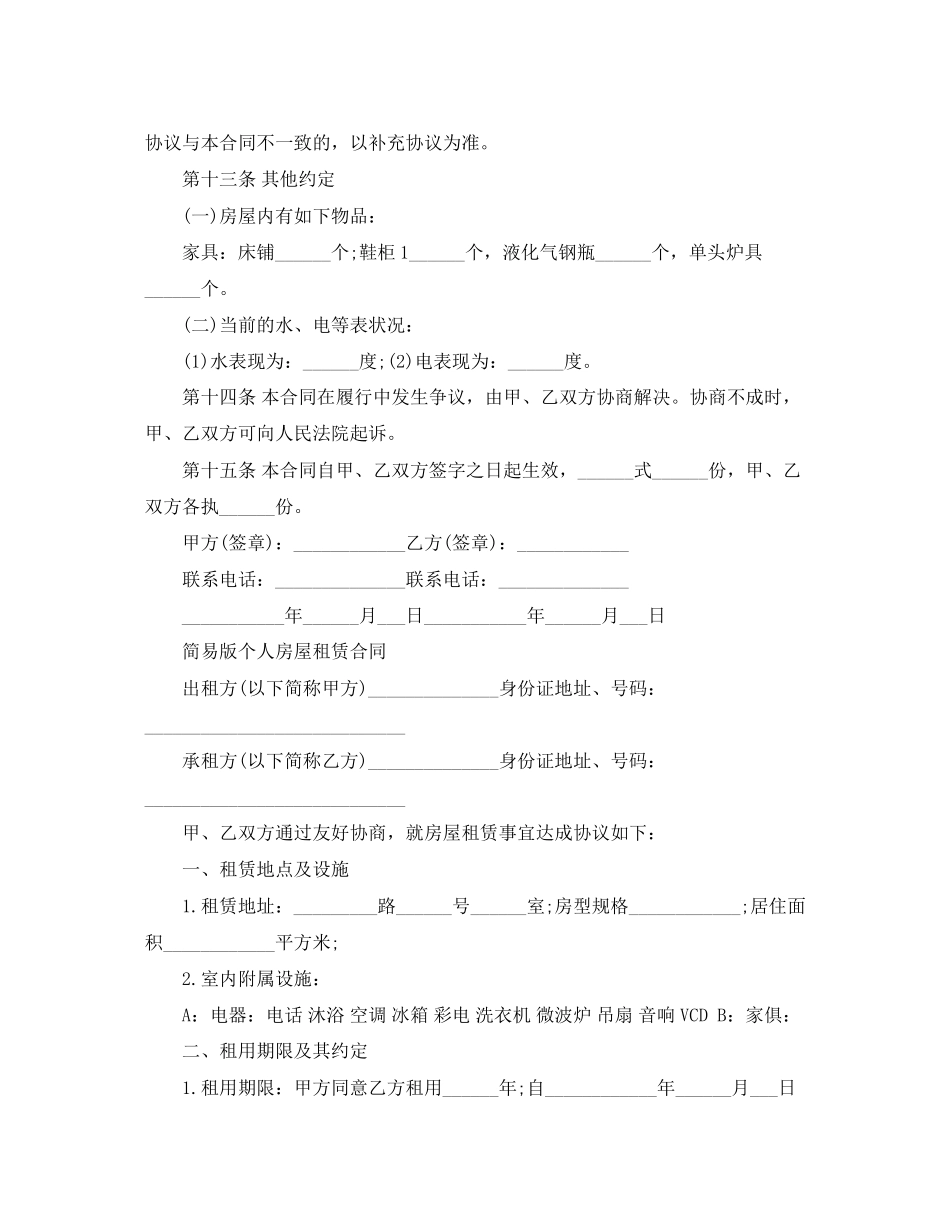 协议与本合同不一致的，以补充协议为准。

第十三条 其他约定

(一)房屋内有如下物品：

家具：床铺______个;鞋柜 1______个，液化气钢瓶______个，单头炉具______个。

(二)当前的水、电等表状况：

(1)水表现为：______度;(2)电表现为：______度。

第十四条 本合同在履行中发生争议，由甲、乙双方协商解决。协商不成时，甲、乙双方可向人民法院起诉。

第十五条 本合同自甲、乙双方签字之日起生效，______式______份，甲、乙双方各执______份。

甲方(签章)：____________乙方(签章)：____________

联系电话：______________联系电话：______________

___________年______月___日___________年______月___日

简易版个人房屋租赁合同

出租方(以下简称甲方)______________身份证地址、号码：____________________________

承租方(以下简称乙方)______________身份证地址、号码：____________________________

甲、乙双方通过友好协商，就房屋租赁事宜达成协议如下：

一、租赁地点及设施

1.租赁地址：_________路______号______室;房型规格____________;居住面积____________平方米;

2.室内附属设施：

A：电器：电话 沐浴 空调 冰箱 彩电 洗衣机 微波炉 吊扇 音响 VCD B：家俱：

二、租用期限及其约定

1.租用期限：甲方同意乙方租用______年;自____________年______月___日